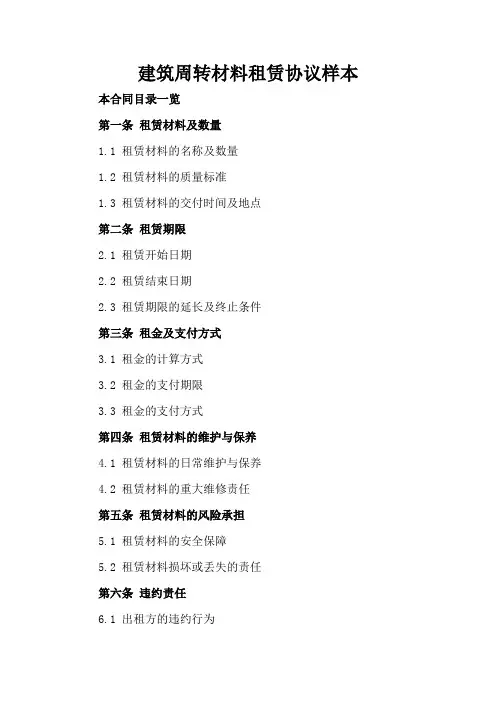 建筑周转材料租赁协议样本

本合同目录一览

第一条 租赁材料及数量

1.1 租赁材料的名称及数量

1.2 租赁材料的质量标准

1.3 租赁材料的交付时间及地点

第二条 租赁期限

2.1 租赁开始日期

2.2 租赁结束日期

2.3 租赁期限的延长及终止条件

第三条 租金及支付方式

3.1 租金的计算方式

3.2 租金的支付期限

3.3 租金的支付方式

第四条 租赁材料的维护与保养

4.1 租赁材料的日常维护与保养

4.2 租赁材料的重大维修责任

第五条 租赁材料的风险承担

5.1 租赁材料的安全保障

5.2 租赁材料损坏或丢失的责任

第六条 违约责任

6.1 出租方的违约行为